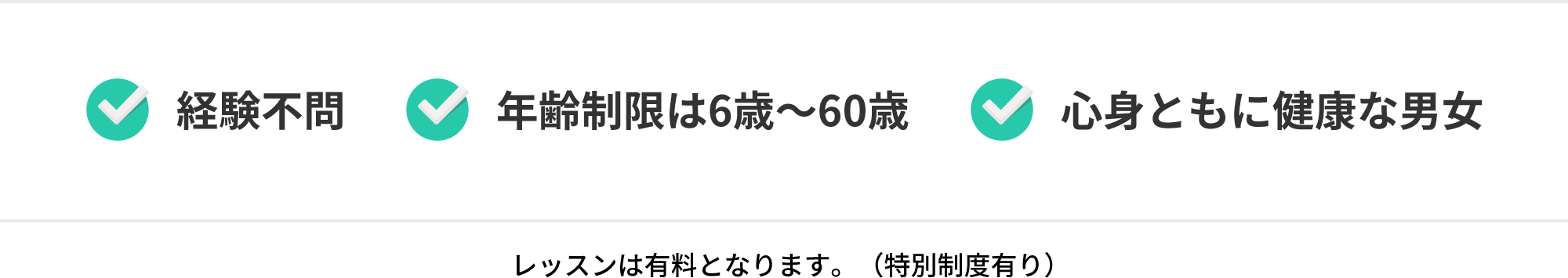 経験不問

年齢制限は6歳〜60歳

心身ともに健康な男女

レッスンは有料となります。（特別制度有り）